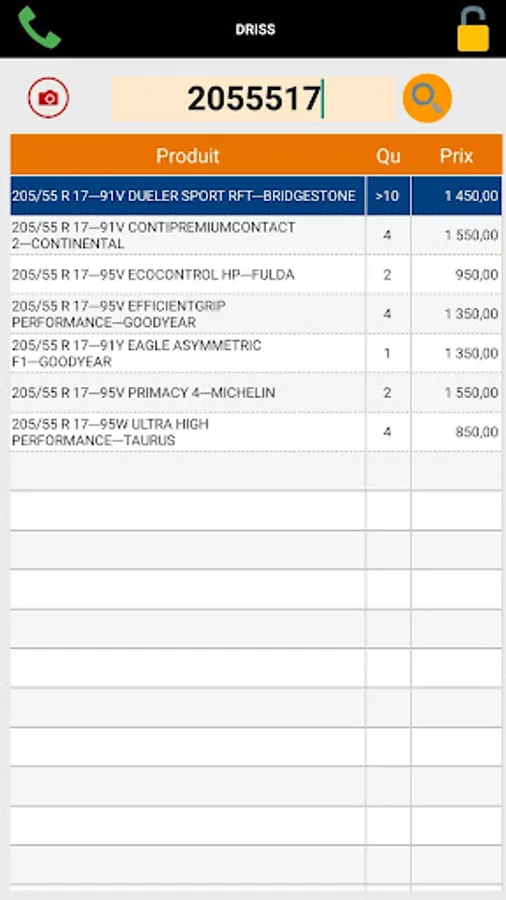 DRISS

2055517

| Produit | Qu | Prix |
|---|---|---|
| 205/55 R 17—91V DUELER SPORT RFT—BRIDGESTONE | >10 | 1 450,00 |
| 205/55 R 17—91V CONTIPREMIUMCONTACT 2—CONTINENTAL | 4 | 1 550,00 |
| 205/55 R 17—95V ECOCONTROL HP—FULDA | 2 | 950,00 |
| 205/55 R 17—95V EFFICIENTGRIP PERFORMANCE—GOODYEAR | 4 | 1 350,00 |
| 205/55 R 17—91Y EAGLE ASYMMETRIC F1—GOODYEAR | 1 | 1 350,00 |
| 205/55 R 17—95V PRIMACY 4—MICHELIN | 2 | 1 550,00 |
| 205/55 R 17—95W ULTRA HIGH PERFORMANCE—TAURUS | 4 | 850,00 |